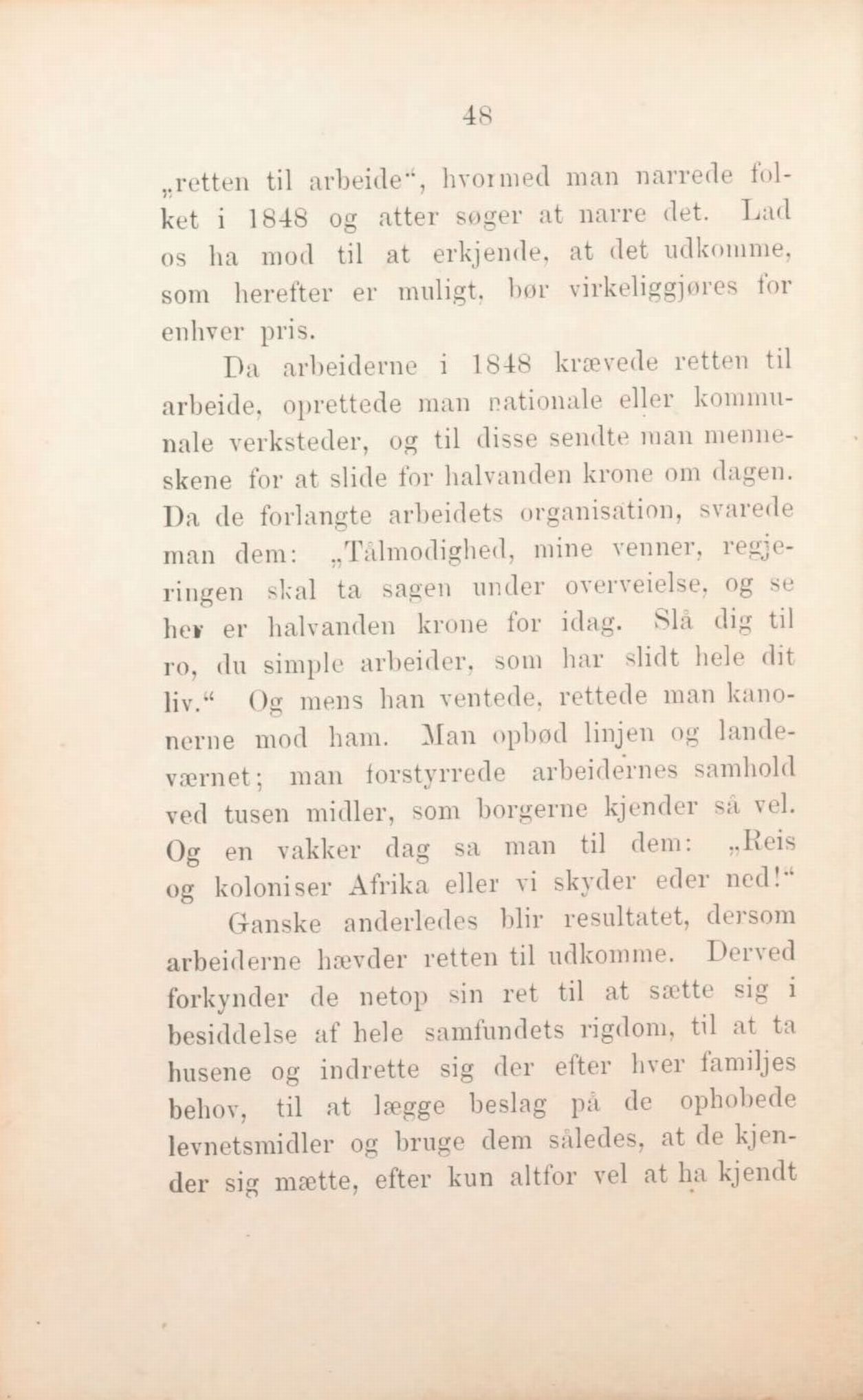 48

„retten til arbeide“, hvormed man narrede folket i 1848 og atter søger at narre det. Lad os ha mod til at erkjende, at det udkomme, som herefter er muligt, bør virkeliggjøres for enhver pris.

Da arbeiderne i 1848 krævede retten til arbeide, oprettede man nationale eller kommunale verksteder, og til disse sendte man menneskene for at slide for halvanden krone om dagen. Da de forlangte arbeidets organisation, svarede man dem: „Tålmodighed, mine venner, regjeringen skal ta sagen under overveielse, og se her er halvanden krone for idag. Slå dig til ro, du simple arbeider, som har slidt hele dit liv.“ Og mens han ventede, rettede man kanonerne mod ham. Man opbød linjen og landeværnet; man forstyrrede arbeidernes samhold ved tusen midler, som borgerne kjender så vel. Og en vakker dag sa man til dem: „Reis og koloniser Afrika eller vi skyder eder ned!“

Ganske anderledes blir resultatet, dersom arbeiderne hævder retten til udkomme. Derved forkynder de netop sin ret til at sætte sig i besiddelse af hele samfundets rigdom, til at ta husene og indrette sig der efter hver familjes behov, til at lægge beslag på de ophobede levnetsmidler og bruge dem således, at de kjender sig mætte, efter kun altfor vel at ha kjendt